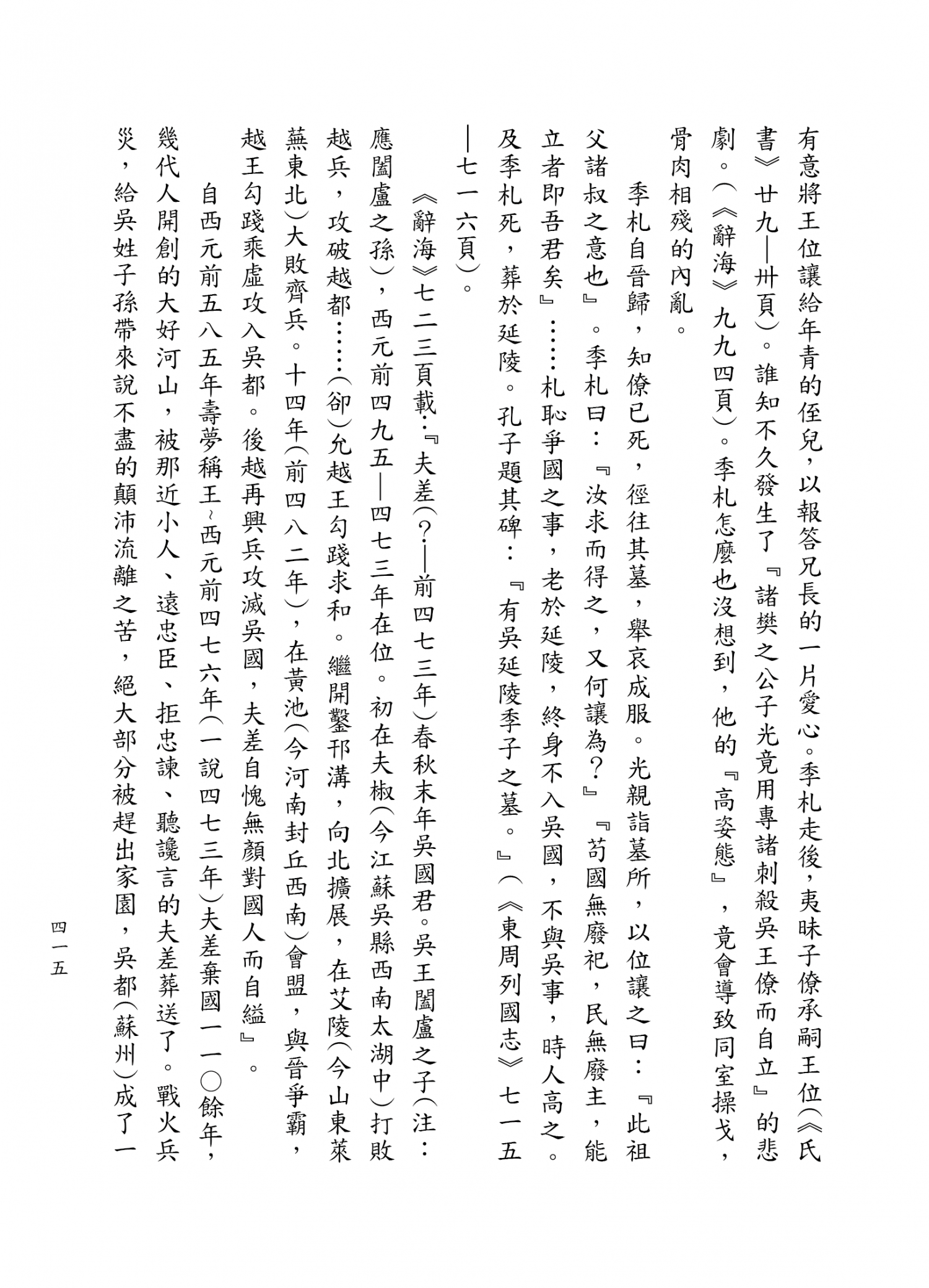 有意將王位讓給年青的侄兒，以報答兄長的一片愛心。季札走後，夷昧子僚承嗣王位（《氏書》廿九—卅頁）。誰知不久發生了『諸樊之公子光竟用專諸刺殺吳王僚而自立』的悲劇。（《辭海》九九四頁）。季札怎麼也沒想到，他的『高姿態』，竟會導致同室操戈，骨肉相殘的內亂。

季札自晉歸，知僚已死，徑往其墓，舉哀成服。光親詣墓所，以位讓之曰：『此祖父諸叔之意也』。季札曰：『汝求而得之，又何讓為？』『苟國無廢祀，民無廢主，能立者即吾君矣』……札恥爭國之事，老於延陵，終身不入吳國，不與吳事，時人高之。及季札死，葬於延陵。孔子題其碑：『有吳延陵季子之墓。』（《東周列國志》七一五—七一六頁）。

《辭海》七二三頁載：『夫差（？—前四七三年）春秋末年吳國君。吳王闔盧之子（注：應闔盧之孫），西元前四九五—四七三年在位。初在夫椒（今江蘇吳縣西南太湖中）打敗越兵，攻破越都……（卻）允越王勾踐求和。繼開鑿邗溝，向北擴展，在艾陵（今山東萊蕪東北）大敗齊兵。十四年（前四八二年），在黃池（今河南封丘西南）會盟，與晉爭霸，越王勾踐乘虛攻入吳都。後越再興兵攻滅吳國，夫差自愧無顏對國人而自縊』。

自西元前五八五年壽夢稱王~西元前四七六年（一說四七三年）夫差棄國一一〇餘年，幾代人開創的大好河山，被那近小人、遠忠臣、拒忠諫、聽讒言的夫差葬送了。戰火兵災，給吳姓子孫帶來說不盡的顛沛流離之苦，絕大部分被趕出家園，吳都（蘇州）成了一

四一五